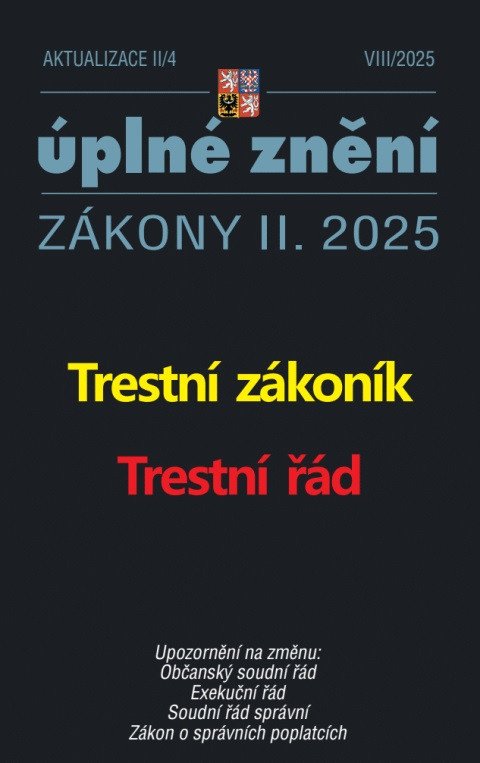 AKTUALIZACE II/4

VIII/2025

úplné znění

ZÁKONY II. 2025

Trestní zákoník

Trestní řád

Upozornění na změnu:
Občanský soudní řád
Exekuční řád
Soudní řád správní
Zákon o správních poplatcích